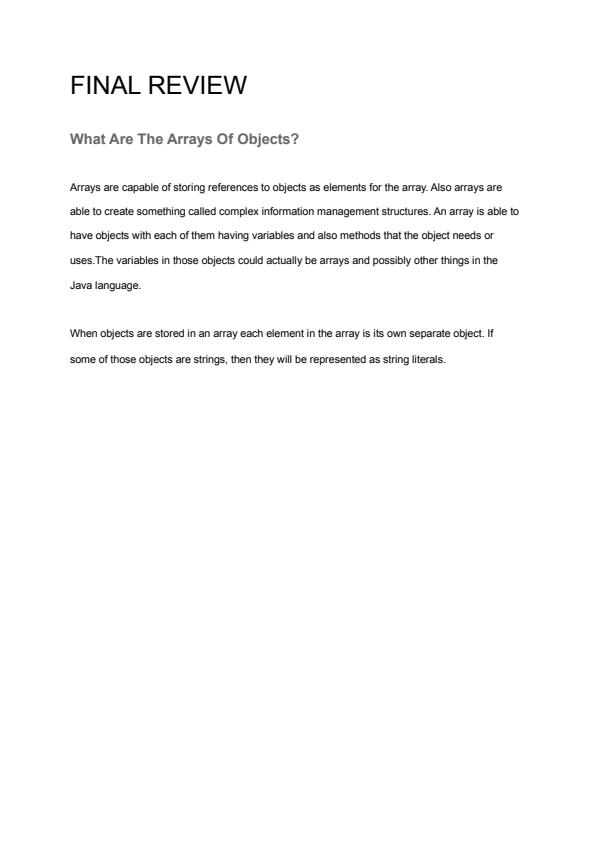 FINAL REVIEW

What Are The Arrays Of Objects?

Arrays are capable of storing references to objects as elements for the array. Also arrays are able to create something called complex information management structures. An array is able to have objects with each of them having variables and also methods that the object needs or uses.The variables in those objects could actually be arrays and possibly other things in the Java language.

When objects are stored in an array each element in the array is its own separate object. If some of those objects are strings, then they will be represented as string literals.